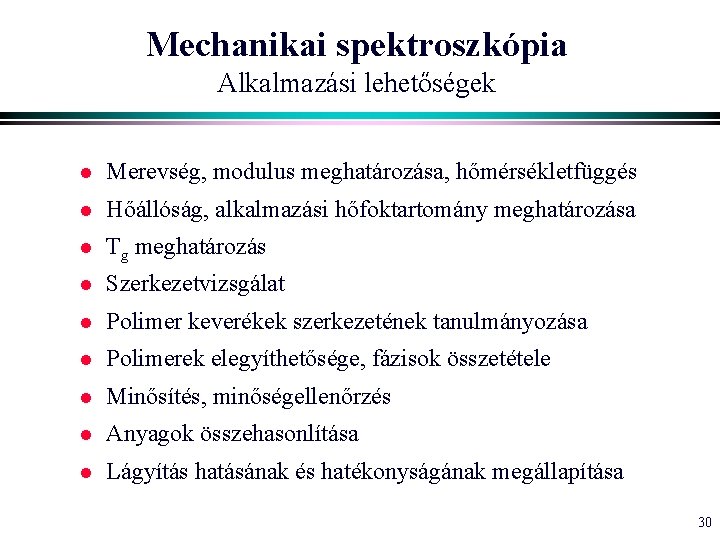 Mechanikai spektroszkópia
Alkalmazási lehetőségek

- Merevség, modulus meghatározása, hőmérsékletfüggés
- Hőállóság, alkalmazási hőfoktartomány meghatározása
- $T_g$ meghatározás
- Szerkezetvizsgálat
- Polimer keverékek szerkezetének tanulmányozása
- Polimerek elegyíthetősége, fázisok összetétele
- Minősítés, minőségellenőrzés
- Anyagok összehasonlítása
- Lágyítás hatásának és hatékonyságának megállapítása

30